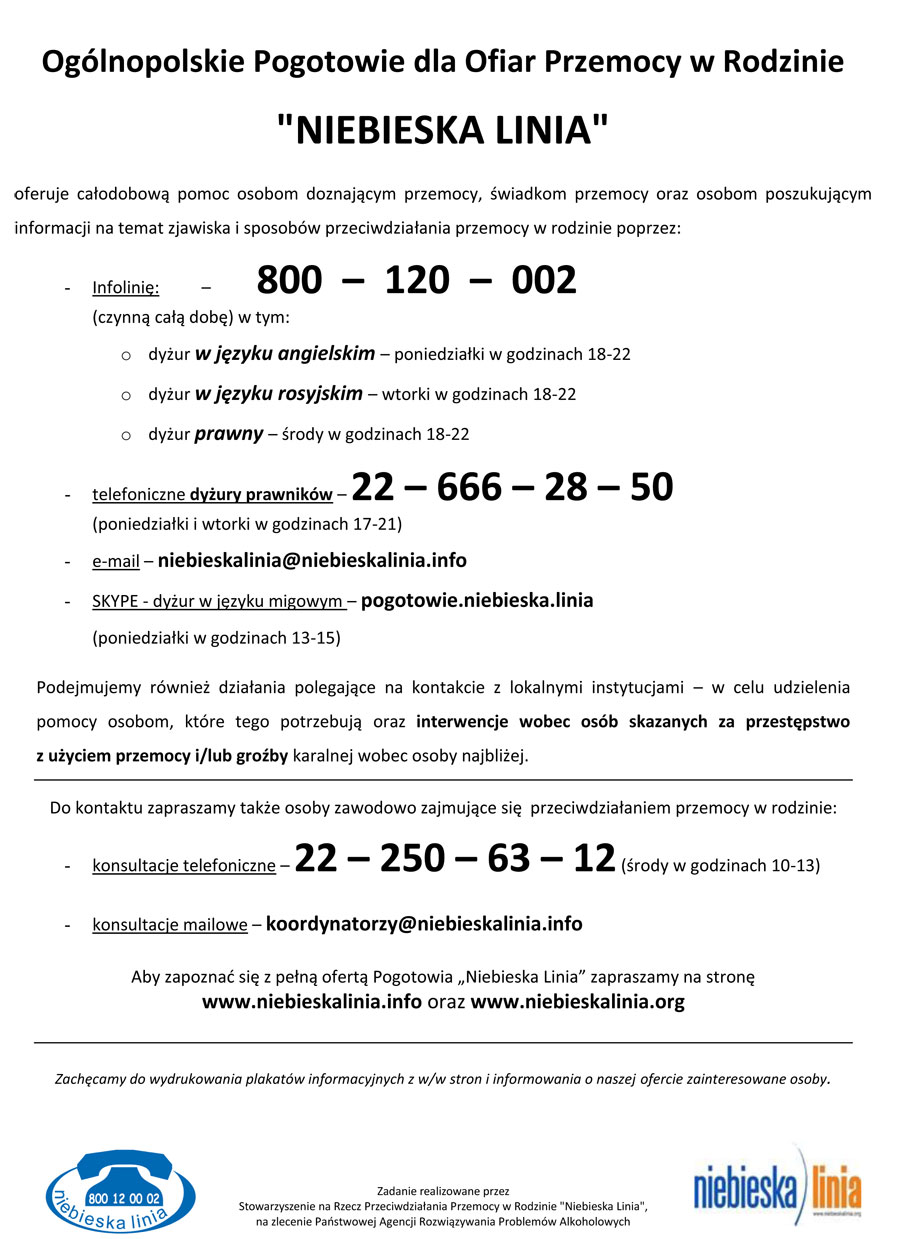 Ogólnopolskie Pogotowie dla Ofiar Przemocy w Rodzinie

"NIEBIESKA LINIA"

oferuje całodobową pomoc osobom doznającym przemocy, świadkom przemocy oraz osobom poszukującym informacji na temat zjawiska i sposobów przeciwdziałania przemocy w rodzinie poprzez:

- Infolinię: – 800 – 120 – 002
(czynną całą dobę) w tym:
  o dyżur w języku angielskim – poniedziałki w godzinach 18-22
  o dyżur w języku rosyjskim – wtorki w godzinach 18-22
  o dyżur prawny – środy w godzinach 18-22
- telefoniczne dyżury prawników – 22 – 666 – 28 – 50
(poniedziałki i wtorki w godzinach 17-21)
- e-mail – niebieskalinia@niebieskalinia.info
- SKYPE - dyżur w języku migowym – pogotowie.niebieska.linia
(poniedziałki w godzinach 13-15)

Podejmujemy również działania polegające na kontakcie z lokalnymi instytucjami – w celu udzielenia pomocy osobom, które tego potrzebują oraz interwencje wobec osób skazanych za przestępstwo z użyciem przemocy i/lub groźby karalnej wobec osoby najbliżej.

Do kontaktu zapraszamy także osoby zawodowo zajmujące się przeciwdziałaniem przemocy w rodzinie:

- konsultacje telefoniczne – 22 – 250 – 63 – 12 (środy w godzinach 10-13)
- konsultacje mailowe – koordynatorzy@niebieskalinia.info

Aby zapoznać się z pełną ofertą Pogotowia „Niebieska Linia" zapraszamy na stronę www.niebieskalinia.info oraz www.niebieskalinia.org

Zachęcamy do wydrukowania plakatów informacyjnych z w/w stron i informowania o naszej ofercie zainteresowane osoby.

800 12 00 02
niebieska linia

Zadanie realizowane przez
Stowarzyszenie na Rzecz Przeciwdziałania Przemocy w Rodzinie "Niebieska Linia",
na zlecenie Państwowej Agencji Rozwiązywania Problemów Alkoholowych

niebieska linia
www.niebieskalinia.org